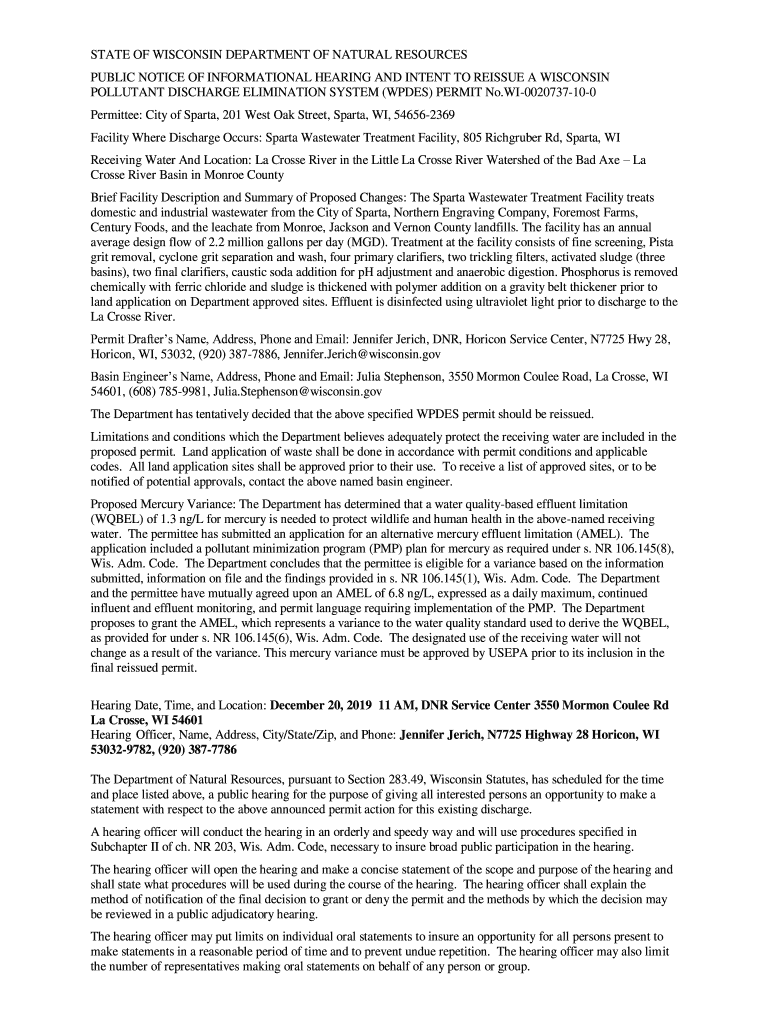 STATE OF WISCONSIN DEPARTMENT OF NATURAL RESOURCES

PUBLIC NOTICE OF INFORMATIONAL HEARING AND INTENT TO REISSUE A WISCONSIN POLLUTANT DISCHARGE ELIMINATION SYSTEM (WPDES) PERMIT No.WI-0020737-10-0

Permittee: City of Sparta, 201 West Oak Street, Sparta, WI, 54656-2369

Facility Where Discharge Occurs: Sparta Wastewater Treatment Facility, 805 Richgruber Rd, Sparta, WI

Receiving Water And Location: La Crosse River in the Little La Crosse River Watershed of the Bad Axe – La Crosse River Basin in Monroe County

Brief Facility Description and Summary of Proposed Changes: The Sparta Wastewater Treatment Facility treats domestic and industrial wastewater from the City of Sparta, Northern Engraving Company, Foremost Farms, Century Foods, and the leachate from Monroe, Jackson and Vernon County landfills. The facility has an annual average design flow of 2.2 million gallons per day (MGD). Treatment at the facility consists of fine screening, Pista grit removal, cyclone grit separation and wash, four primary clarifiers, two trickling filters, activated sludge (three basins), two final clarifiers, caustic soda addition for pH adjustment and anaerobic digestion. Phosphorus is removed chemically with ferric chloride and sludge is thickened with polymer addition on a gravity belt thickener prior to land application on Department approved sites. Effluent is disinfected using ultraviolet light prior to discharge to the La Crosse River.

Permit Drafter's Name, Address, Phone and Email: Jennifer Jerich, DNR, Horicon Service Center, N7725 Hwy 28, Horicon, WI, 53032, (920) 387-7886, Jennifer.Jerich@wisconsin.gov

Basin Engineer's Name, Address, Phone and Email: Julia Stephenson, 3550 Mormon Coulee Road, La Crosse, WI 54601, (608) 785-9981, Julia.Stephenson@wisconsin.gov

The Department has tentatively decided that the above specified WPDES permit should be reissued.

Limitations and conditions which the Department believes adequately protect the receiving water are included in the proposed permit. Land application of waste shall be done in accordance with permit conditions and applicable codes. All land application sites shall be approved prior to their use. To receive a list of approved sites, or to be notified of potential approvals, contact the above named basin engineer.

Proposed Mercury Variance: The Department has determined that a water quality-based effluent limitation (WQBEL) of 1.3 ng/L for mercury is needed to protect wildlife and human health in the above-named receiving water. The permittee has submitted an application for an alternative mercury effluent limitation (AMEL). The application included a pollutant minimization program (PMP) plan for mercury as required under s. NR 106.145(8), Wis. Adm. Code. The Department concludes that the permittee is eligible for a variance based on the information submitted, information on file and the findings provided in s. NR 106.145(1), Wis. Adm. Code. The Department and the permittee have mutually agreed upon an AMEL of 6.8 ng/L, expressed as a daily maximum, continued influent and effluent monitoring, and permit language requiring implementation of the PMP. The Department proposes to grant the AMEL, which represents a variance to the water quality standard used to derive the WQBEL, as provided for under s. NR 106.145(6), Wis. Adm. Code. The designated use of the receiving water will not change as a result of the variance. This mercury variance must be approved by USEPA prior to its inclusion in the final reissued permit.

Hearing Date, Time, and Location: December 20, 2019 11 AM, DNR Service Center 3550 Mormon Coulee Rd La Crosse, WI 54601
Hearing Officer, Name, Address, City/State/Zip, and Phone: Jennifer Jerich, N7725 Highway 28 Horicon, WI 53032-9782, (920) 387-7786

The Department of Natural Resources, pursuant to Section 283.49, Wisconsin Statutes, has scheduled for the time and place listed above, a public hearing for the purpose of giving all interested persons an opportunity to make a statement with respect to the above announced permit action for this existing discharge.

A hearing officer will conduct the hearing in an orderly and speedy way and will use procedures specified in Subchapter II of ch. NR 203, Wis. Adm. Code, necessary to insure broad public participation in the hearing.

The hearing officer will open the hearing and make a concise statement of the scope and purpose of the hearing and shall state what procedures will be used during the course of the hearing. The hearing officer shall explain the method of notification of the final decision to grant or deny the permit and the methods by which the decision may be reviewed in a public adjudicatory hearing.

The hearing officer may put limits on individual oral statements to insure an opportunity for all persons present to make statements in a reasonable period of time and to prevent undue repetition. The hearing officer may also limit the number of representatives making oral statements on behalf of any person or group.